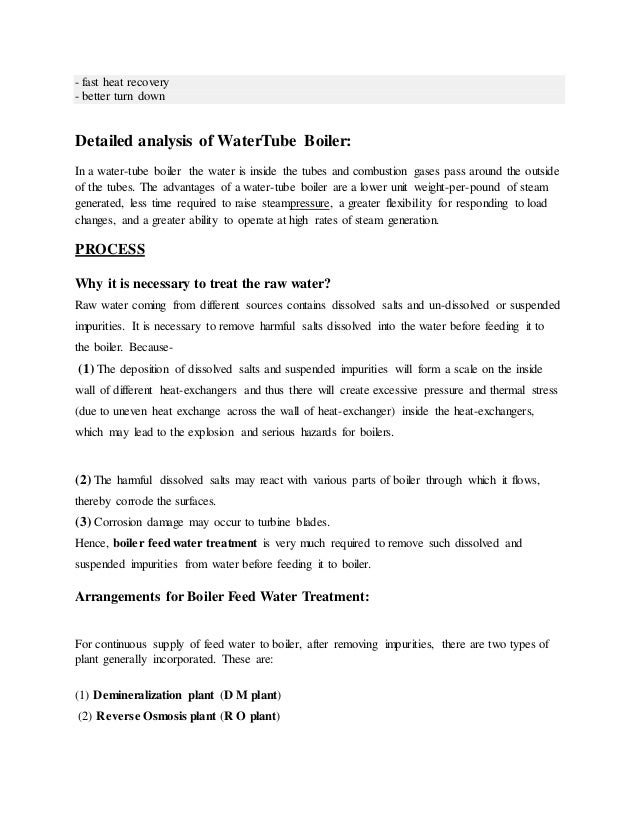 - fast heat recovery
- better turn down

Detailed analysis of WaterTube Boiler:

In a water-tube boiler the water is inside the tubes and combustion gases pass around the outside of the tubes. The advantages of a water-tube boiler are a lower unit weight-per-pound of steam generated, less time required to raise steampressure, a greater flexibility for responding to load changes, and a greater ability to operate at high rates of steam generation.

PROCESS

Why it is necessary to treat the raw water?

Raw water coming from different sources contains dissolved salts and un-dissolved or suspended impurities. It is necessary to remove harmful salts dissolved into the water before feeding it to the boiler. Because-

(1) The deposition of dissolved salts and suspended impurities will form a scale on the inside wall of different heat-exchangers and thus there will create excessive pressure and thermal stress (due to uneven heat exchange across the wall of heat-exchanger) inside the heat-exchangers, which may lead to the explosion and serious hazards for boilers.

(2) The harmful dissolved salts may react with various parts of boiler through which it flows, thereby corrode the surfaces.
(3) Corrosion damage may occur to turbine blades.
Hence, boiler feed water treatment is very much required to remove such dissolved and suspended impurities from water before feeding it to boiler.

Arrangements for Boiler Feed Water Treatment:

For continuous supply of feed water to boiler, after removing impurities, there are two types of plant generally incorporated. These are:

(1) Demineralization plant (D M plant)
(2) Reverse Osmosis plant (R O plant)